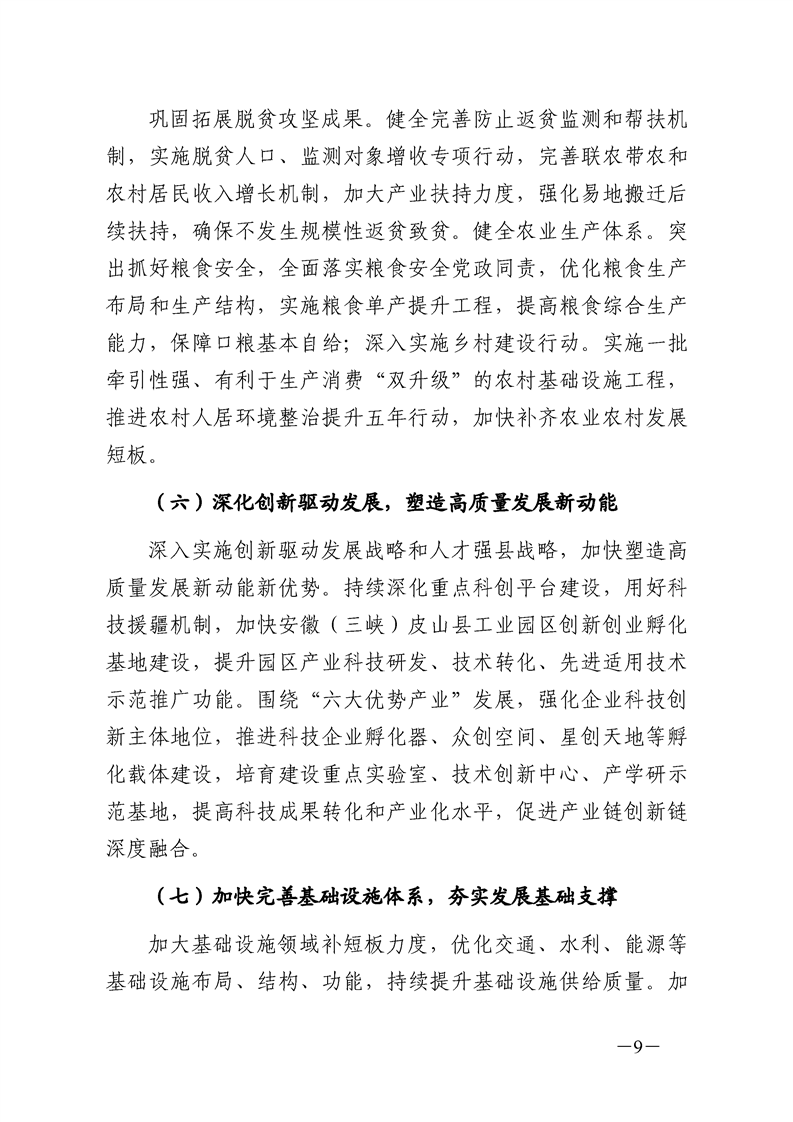 巩固拓展脱贫攻坚成果。健全完善防止返贫监测和帮扶机制，实施脱贫人口、监测对象增收专项行动，完善联农带农和农村居民收入增长机制，加大产业扶持力度，强化易地搬迁后续扶持，确保不发生规模性返贫致贫。健全农业生产体系。突出抓好粮食安全，全面落实粮食安全党政同责，优化粮食生产布局和生产结构，实施粮食单产提升工程，提高粮食综合生产能力，保障口粮基本自给；深入实施乡村建设行动。实施一批牵引性强、有利于生产消费“双升级”的农村基础设施工程，推进农村人居环境整治提升五年行动，加快补齐农业农村发展短板。

（六）深化创新驱动发展，塑造高质量发展新动能

深入实施创新驱动发展战略和人才强县战略，加快塑造高质量发展新动能新优势。持续深化重点科创平台建设，用好科技援疆机制，加快安徽（三峡）皮山县工业园区创新创业孵化基地建设，提升园区产业科技研发、技术转化、先进适用技术示范推广功能。围绕“六大优势产业”发展，强化企业科技创新主体地位，推进科技企业孵化器、众创空间、星创天地等孵化载体建设，培育建设重点实验室、技术创新中心、产学研示范基地，提高科技成果转化和产业化水平，促进产业链创新链深度融合。

（七）加快完善基础设施体系，夯实发展基础支撑

加大基础设施领域补短板力度，优化交通、水利、能源等基础设施布局、结构、功能，持续提升基础设施供给质量。加

—9—